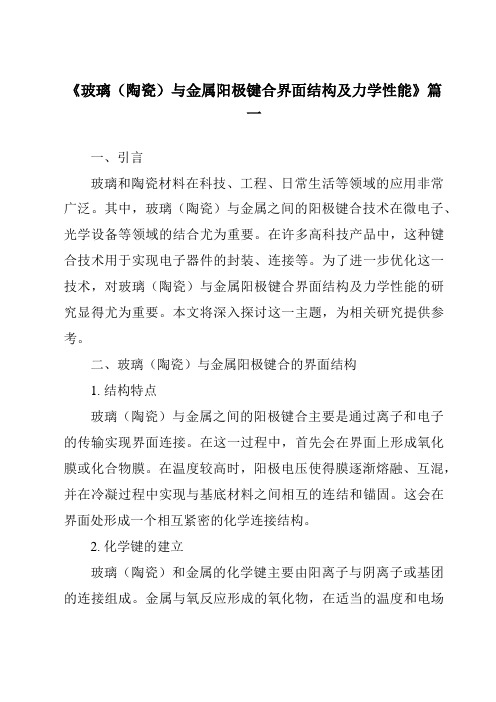 《玻璃（陶瓷）与金属阳极键合界面结构及力学性能》篇一

一、引言

玻璃和陶瓷材料在科技、工程、日常生活等领域的应用非常广泛。其中，玻璃（陶瓷）与金属之间的阳极键合技术在微电子、光学设备等领域的结合尤为重要。在许多高科技产品中，这种键合技术用于实现电子器件的封装、连接等。为了进一步优化这一技术，对玻璃（陶瓷）与金属阳极键合界面结构及力学性能的研究显得尤为重要。本文将深入探讨这一主题，为相关研究提供参考。

二、玻璃（陶瓷）与金属阳极键合的界面结构

1. 结构特点

玻璃（陶瓷）与金属之间的阳极键合主要是通过离子和电子的传输实现界面连接。在这一过程中，首先会在界面上形成氧化膜或化合物膜。在温度较高时，阳极电压使得膜逐渐熔融、互混，并在冷凝过程中实现与基底材料之间相互的连结和锚固。这会在界面处形成一个相互紧密的化学连接结构。

2. 化学键的建立

玻璃（陶瓷）和金属的化学键主要由阳离子与阴离子或基团的连接组成。金属与氧反应形成的氧化物，在适当的温度和电场